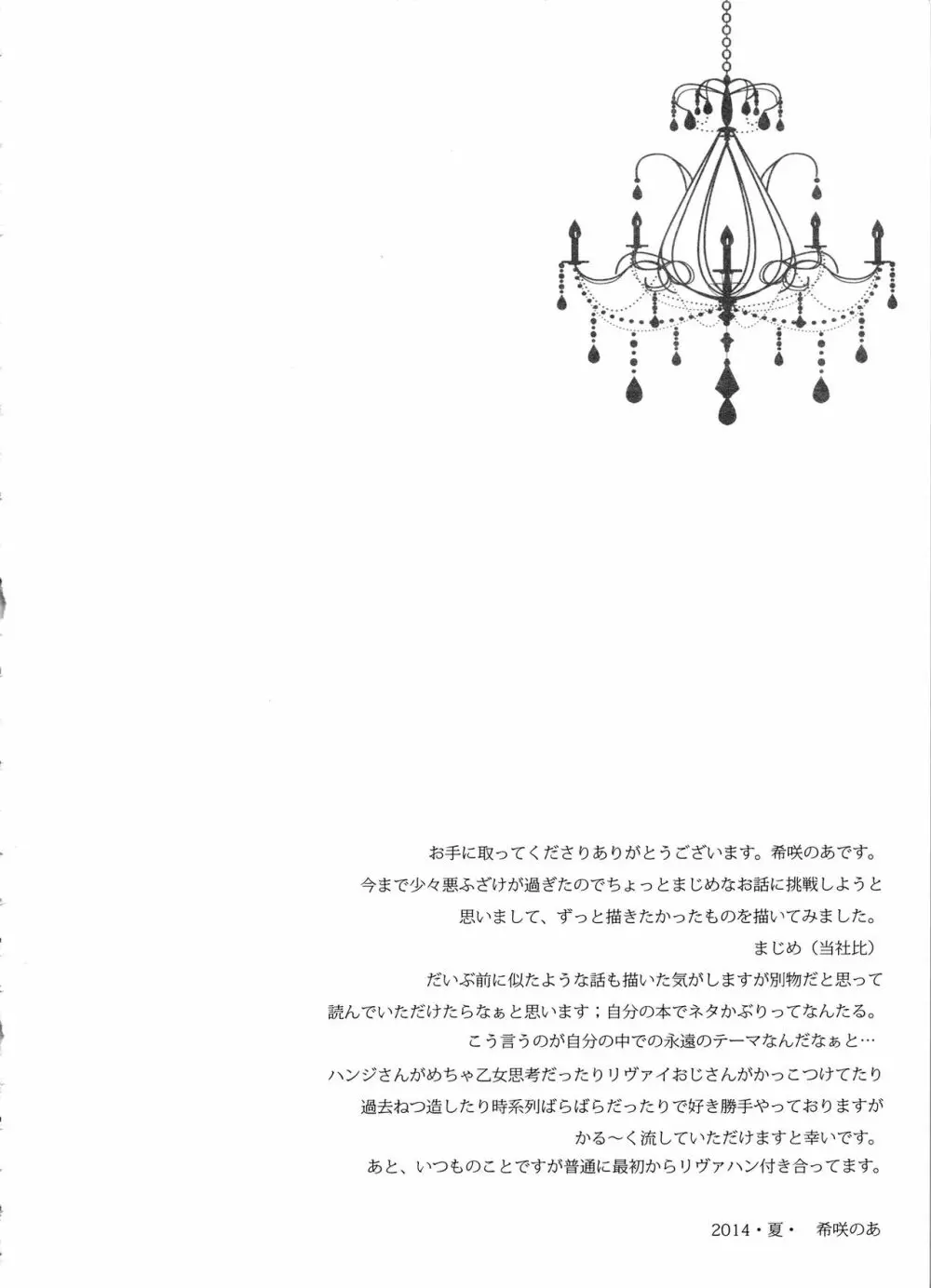 お手に取ってくださりありがとうございます。希咲のあです。
今まで少々悪ふざけが過ぎたのでちょっとまじめなお話に挑戦しようと
思いまして、ずっと描きたかったものを描いてみました。
まじめ（当社比）
だいぶ前に似たような話も描いた気がしますが別物だと思って
読んでいただけたらなぁと思います；自分の本でネタかぶりってなんたる。
こう言うのが自分の中での永遠のテーマなんだなぁと…
ハンジさんがめちゃ乙女思考だったりリヴァイおじさんがかっこつけてたり
過去ねつ造したり時系列ばらばらだったりで好き勝手やっておりますが
かる〜く流していただけますと幸いです。
あと、いつものことですが普通に最初からリヴァハン付き合ってます。

2014・夏・　希咲のあ